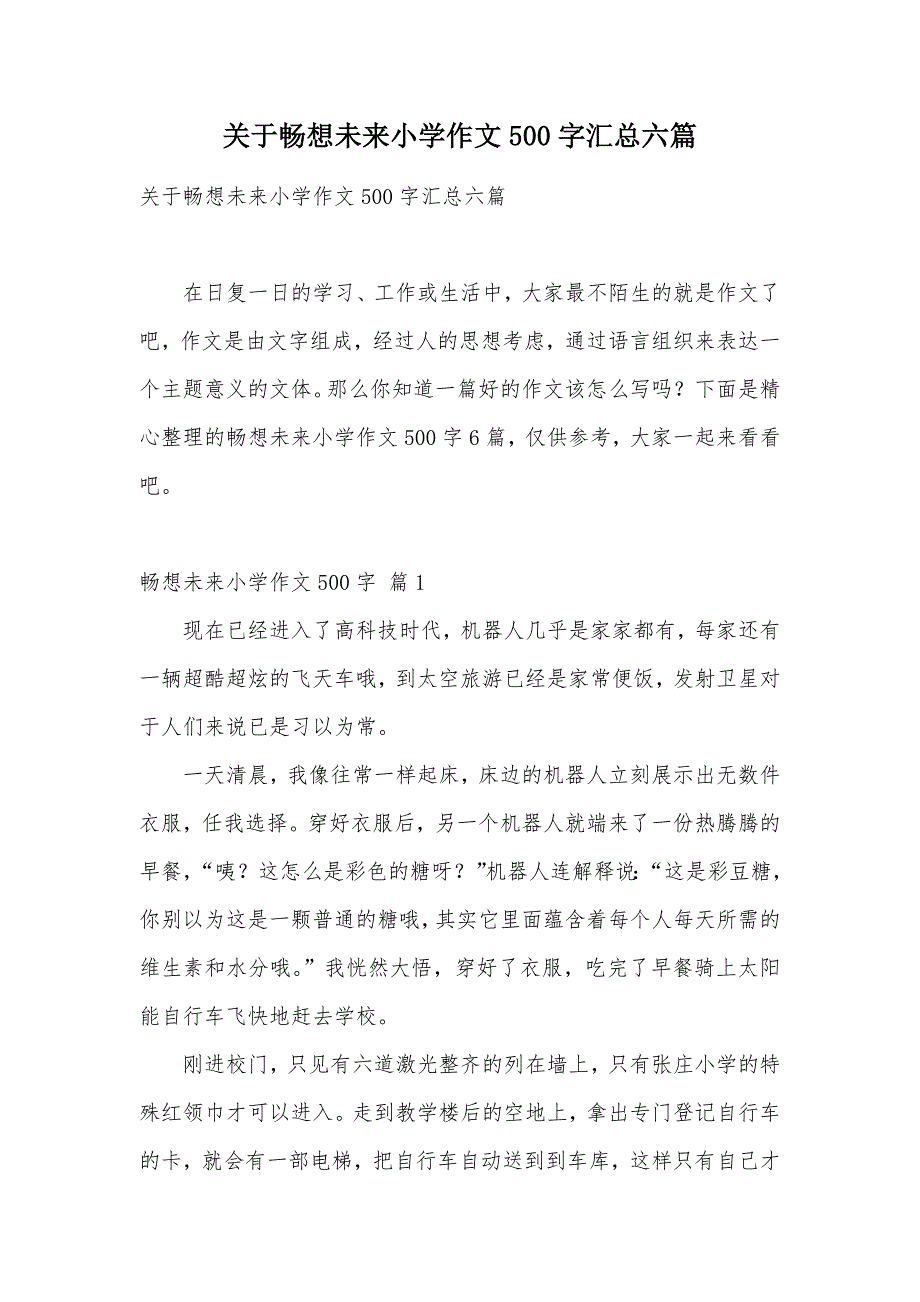 关于畅想未来小学作文500字汇总六篇

关于畅想未来小学作文500字汇总六篇

在日复一日的学习、工作或生活中，大家最不陌生的就是作文了吧，作文是由文字组成，经过人的思想考虑，通过语言组织来表达一个主题意义的文体。那么你知道一篇好的作文该怎么写吗？下面是精心整理的畅想未来小学作文500字6篇，仅供参考，大家一起来看看吧。

畅想未来小学作文500字 篇1

现在已经进入了高科技时代，机器人几乎是家家都有，每家还有一辆超酷超炫的飞天车哦，到太空旅游已经是家常便饭，发射卫星对于人们来说已是习以为常。

一天清晨，我像往常一样起床，床边的机器人立刻展示出无数件衣服，任我选择。穿好衣服后，另一个机器人就端来了一份热腾腾的早餐，“咦？这怎么是彩色的糖呀？”机器人连解释说：“这是彩豆糖，你别以为这是一颗普通的糖哦，其实它里面蕴含着每个人每天所需的维生素和水分哦。”我恍然大悟，穿好了衣服，吃完了早餐骑上太阳能自行车飞快地赶去学校。

刚进校门，只见有六道激光整齐的列在墙上，只有张庄小学的特殊红领巾才可以进入。走到教学楼后的空地上，拿出专门登记自行车的卡，就会有一部电梯，把自行车自动送到到车库，这样只有自己才